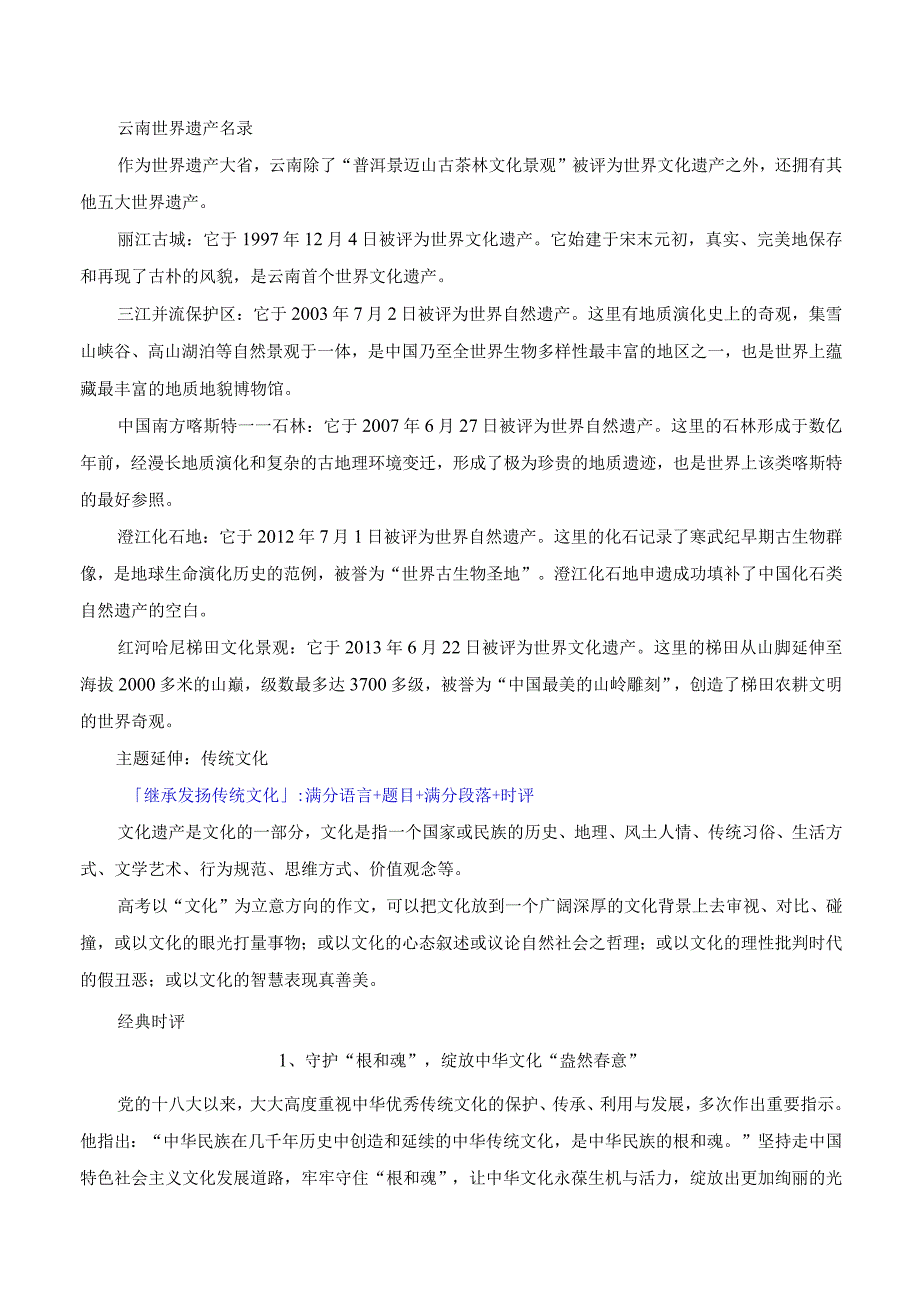 云南世界遗产名录

作为世界遗产大省，云南除了“普洱景迈山古茶林文化景观”被评为世界文化遗产之外，还拥有其他五大世界遗产。

丽江古城：它于1997年12月4日被评为世界文化遗产。它始建于宋末元初，真实、完美地保存和再现了古朴的风貌，是云南首个世界文化遗产。

三江并流保护区：它于2003年7月2日被评为世界自然遗产。这里有地质演化史上的奇观，集雪山峡谷、高山湖泊等自然景观于一体，是中国乃至全世界生物多样性最丰富的地区之一，也是世界上蕴藏最丰富的地质地貌博物馆。

中国南方喀斯特一一石林：它于2007年6月27日被评为世界自然遗产。这里的石林形成于数亿年前，经漫长地质演化和复杂的古地理环境变迁，形成了极为珍贵的地质遗迹，也是世界上该类喀斯特的最好参照。

澄江化石地：它于2012年7月1日被评为世界自然遗产。这里的化石记录了寒武纪早期古生物群像，是地球生命演化历史的范例，被誉为“世界古生物圣地”。澄江化石地申遗成功填补了中国化石类自然遗产的空白。

红河哈尼梯田文化景观：它于2013年6月22日被评为世界文化遗产。这里的梯田从山脚延伸至海拔2000多米的山巅，级数最多达3700多级，被誉为“中国最美的山岭雕刻”，创造了梯田农耕文明的世界奇观。

主题延伸：传统文化

「继承发扬传统文化」:满分语言+题目+满分段落+时评

文化遗产是文化的一部分，文化是指一个国家或民族的历史、地理、风土人情、传统习俗、生活方式、文学艺术、行为规范、思维方式、价值观念等。

高考以“文化”为立意方向的作文，可以把文化放到一个广阔深厚的文化背景上去审视、对比、碰撞，或以文化的眼光打量事物；或以文化的心态叙述或议论自然社会之哲理；或以文化的理性批判时代的假丑恶；或以文化的智慧表现真善美。

经典时评

1、守护“根和魂”，绽放中华文化“盎然春意”

党的十八大以来，大大高度重视中华优秀传统文化的保护、传承、利用与发展，多次作出重要指示。他指出：“中华民族在几千年历史中创造和延续的中华传统文化，是中华民族的根和魂。”坚持走中国特色社会主义文化发展道路，牢牢守住“根和魂”，让中华文化永葆生机与活力，绽放出更加绚丽的光